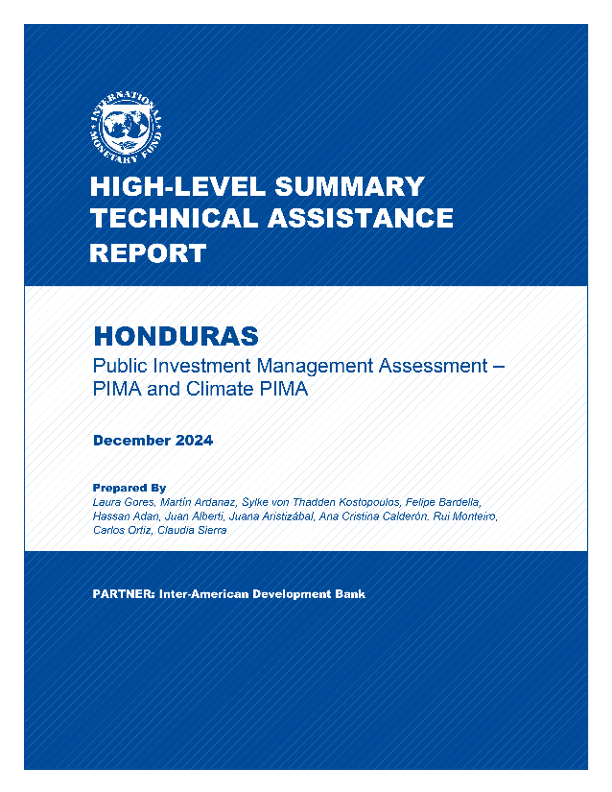 INTERNATIONAL MONETARY FUND

HIGH-LEVEL SUMMARY TECHNICAL ASSISTANCE REPORT

HONDURAS
Public Investment Management Assessment – PIMA and Climate PIMA

December 2024

Prepared By
Laura Gores, Martín Ardanaz, Sylke von Thadden Kostopoulos, Felipe Bardella, Hassan Adan, Juan Alberti, Juana Aristizábal, Ana Cristina Calderón, Rui Monteiro, Carlos Ortiz, Claudia Sierra

PARTNER: Inter-American Development Bank